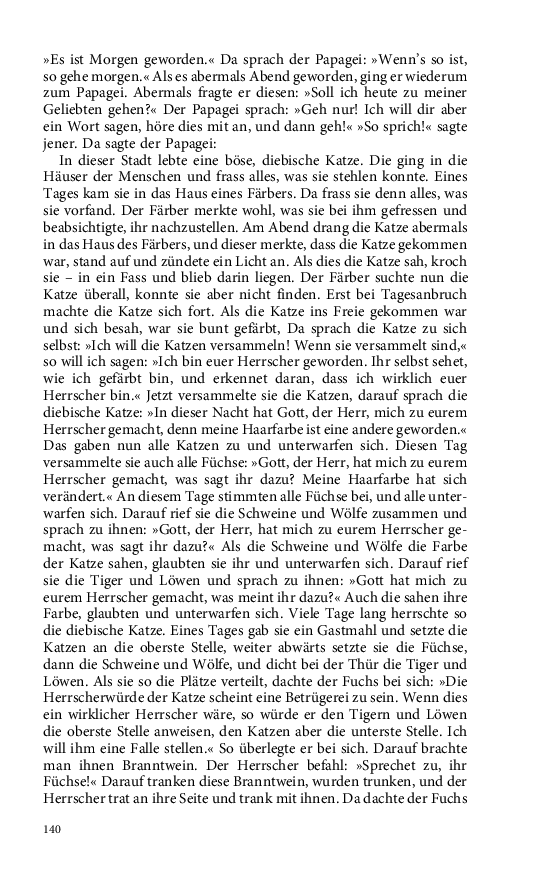 »Es ist Morgen geworden.« Da sprach der Papagei: »Wenn's so ist, so gehe morgen.« Als es abermals Abend geworden, ging er wiederum zum Papagei. Abermals fragte er diesen: »Soll ich heute zu meiner Geliebten gehen?« Der Papagei sprach: »Geh nur! Ich will dir aber ein Wort sagen, höre dies mit an, und dann geh!« »So sprich!« sagte jener. Da sagte der Papagei:

In dieser Stadt lebte eine böse, diebische Katze. Die ging in die Häuser der Menschen und frass alles, was sie stehlen konnte. Eines Tages kam sie in das Haus eines Färbers. Da frass sie denn alles, was sie vorfand. Der Färber merkte wohl, was sie bei ihm gefressen und beabsichtigte, ihr nachzustellen. Am Abend drang die Katze abermals in das Haus des Färbers, und dieser merkte, dass die Katze gekommen war, stand auf und zündete ein Licht an. Als dies die Katze sah, kroch sie – in ein Fass und blieb darin liegen. Der Färber suchte nun die Katze überall, konnte sie aber nicht finden. Erst bei Tagesanbruch machte die Katze sich fort. Als die Katze ins Freie gekommen war und sich besah, war sie bunt gefärbt, Da sprach die Katze zu sich selbst: »Ich will die Katzen versammeln! Wenn sie versammelt sind,« so will ich sagen: »Ich bin euer Herrscher geworden. Ihr selbst sehet, wie ich gefärbt bin, und erkennet daran, dass ich wirklich euer Herrscher bin.« Jetzt versammelte sie die Katzen, darauf sprach die diebische Katze: »In dieser Nacht hat Gott, der Herr, mich zu eurem Herrscher gemacht, denn meine Haarfarbe ist eine andere geworden.« Das gaben nun alle Katzen zu und unterwarfen sich. Diesen Tag versammelte sie auch alle Füchse: »Gott, der Herr, hat mich zu eurem Herrscher gemacht, was sagt ihr dazu? Meine Haarfarbe hat sich verändert.« An diesem Tage stimmten alle Füchse bei, und alle unterwarfen sich. Darauf rief sie die Schweine und Wölfe zusammen und sprach zu ihnen: »Gott, der Herr, hat mich zu eurem Herrscher gemacht, was sagt ihr dazu?« Als die Schweine und Wölfe die Farbe der Katze sahen, glaubten sie ihr und unterwarfen sich. Darauf rief sie die Tiger und Löwen und sprach zu ihnen: »Gott hat mich zu eurem Herrscher gemacht, was meint ihr dazu?« Auch die sahen ihre Farbe, glaubten und unterwarfen sich. Viele Tage lang herrschte so die diebische Katze. Eines Tages gab sie ein Gastmahl und setzte die Katzen an die oberste Stelle, weiter abwärts setzte sie die Füchse, dann die Schweine und Wölfe, und dicht bei der Thür die Tiger und Löwen. Als sie so die Plätze verteilt, dachte der Fuchs bei sich: »Die Herrscherwürde der Katze scheint eine Betrügerei zu sein. Wenn dies ein wirklicher Herrscher wäre, so würde er den Tigern und Löwen die oberste Stelle anweisen, den Katzen aber die unterste Stelle. Ich will ihm eine Falle stellen.« So überlegte er bei sich. Darauf brachte man ihnen Branntwein. Der Herrscher befahl: »Sprechet zu, ihr Füchse!« Darauf tranken diese Branntwein, wurden trunken, und der Herrscher trat an ihre Seite und trank mit ihnen. Da dachte der Fuchs

140